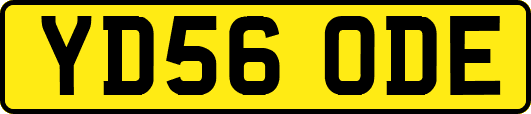 YD56 ODE